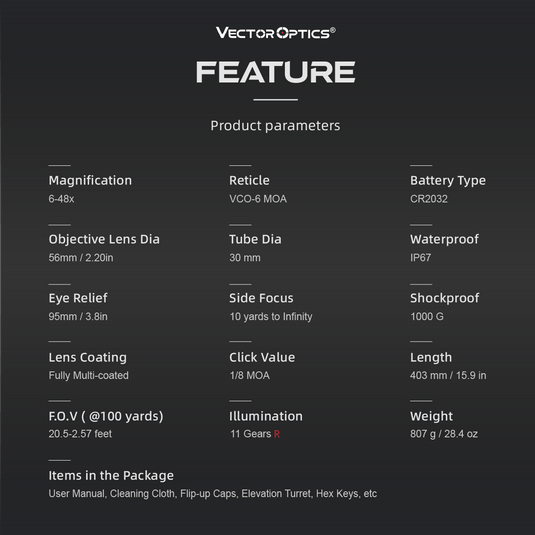 VECTOR OPTICS®

FEATURE

Product parameters

Magnification
6-48x

Objective Lens Dia
56mm / 2.20in

Eye Relief
95mm / 3.8in

Lens Coating
Fully Multi-coated

F.O.V ( @100 yards)
20.5-2.57 feet

Reticle
VCO-6 MOA

Tube Dia
30 mm

Side Focus
10 yards to Infinity

Click Value
1/8 MOA

Illumination
11 Gears R

Battery Type
CR2032

Waterproof
IP67

Shockproof
1000 G

Length
403 mm / 15.9 in

Weight
807 g / 28.4 oz

Items in the Package
User Manual, Cleaning Cloth, Flip-up Caps, Elevation Turret, Hex Keys, etc